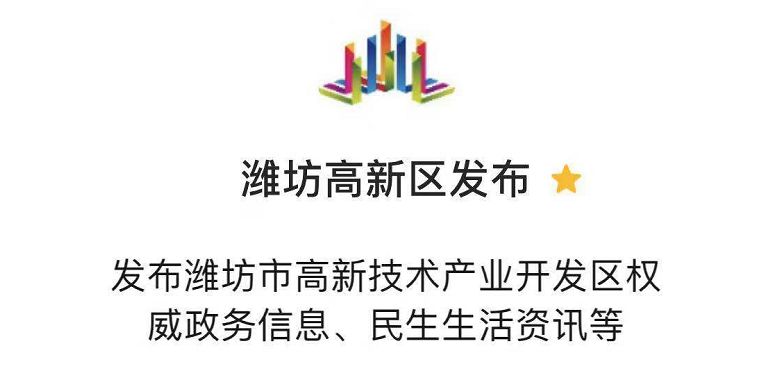 潍坊高新区发布

发布潍坊市高新技术产业开发区权威政务信息、民生生活资讯等